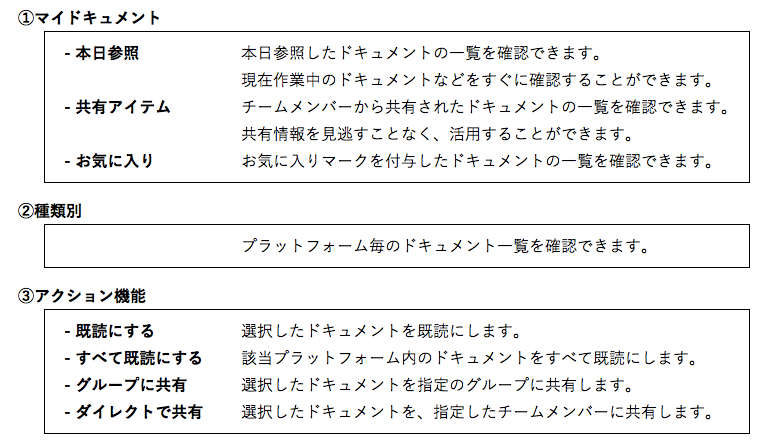 ①マイドキュメント

- 本日参照　本日参照したドキュメントの一覧を確認できます。
現在作業中のドキュメントなどをすぐに確認することができます。
- 共有アイテム　チームメンバーから共有されたドキュメントの一覧を確認できます。
共有情報を見逃すことなく、活用することができます。
- お気に入り　お気に入りマークを付与したドキュメントの一覧を確認できます。

②種類別

プラットフォーム毎のドキュメント一覧を確認できます。

③アクション機能

- 既読にする　選択したドキュメントを既読にします。
- すべて既読にする　該当プラットフォーム内のドキュメントをすべて既読にします。
- グループに共有　選択したドキュメントを指定のグループに共有します。
- ダイレクトで共有　選択したドキュメントを、指定したチームメンバーに共有します。